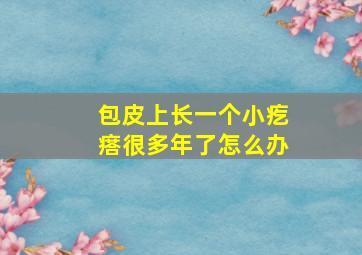 包皮上长一个小疙瘩很多年了怎么办